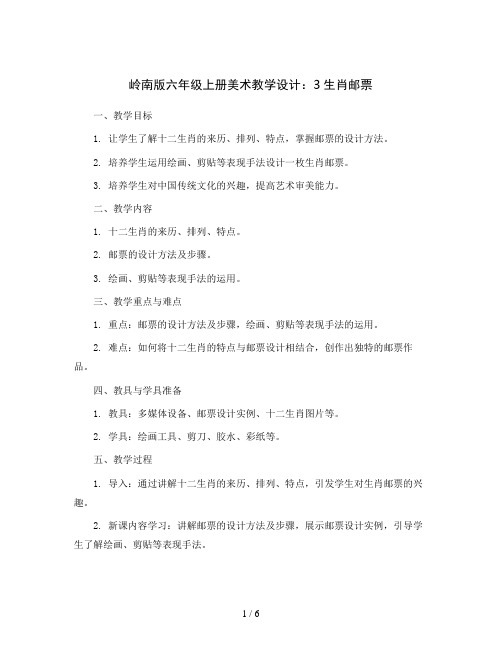 岭南版六年级上册美术教学设计：3 生肖邮票

一、教学目标

1. 让学生了解十二生肖的来历、排列、特点，掌握邮票的设计方法。

2. 培养学生运用绘画、剪贴等表现手法设计一枚生肖邮票。

3. 培养学生对中国传统文化的兴趣，提高艺术审美能力。

二、教学内容

1. 十二生肖的来历、排列、特点。

2. 邮票的设计方法及步骤。

3. 绘画、剪贴等表现手法的运用。

三、教学重点与难点

1. 重点：邮票的设计方法及步骤，绘画、剪贴等表现手法的运用。

2. 难点：如何将十二生肖的特点与邮票设计相结合，创作出独特的邮票作品。

四、教具与学具准备

1. 教具：多媒体设备、邮票设计实例、十二生肖图片等。

2. 学具：绘画工具、剪刀、胶水、彩纸等。

五、教学过程

1. 导入：通过讲解十二生肖的来历、排列、特点，引发学生对生肖邮票的兴趣。

2. 新课内容学习：讲解邮票的设计方法及步骤，展示邮票设计实例，引导学生了解绘画、剪贴等表现手法。

1 / 6